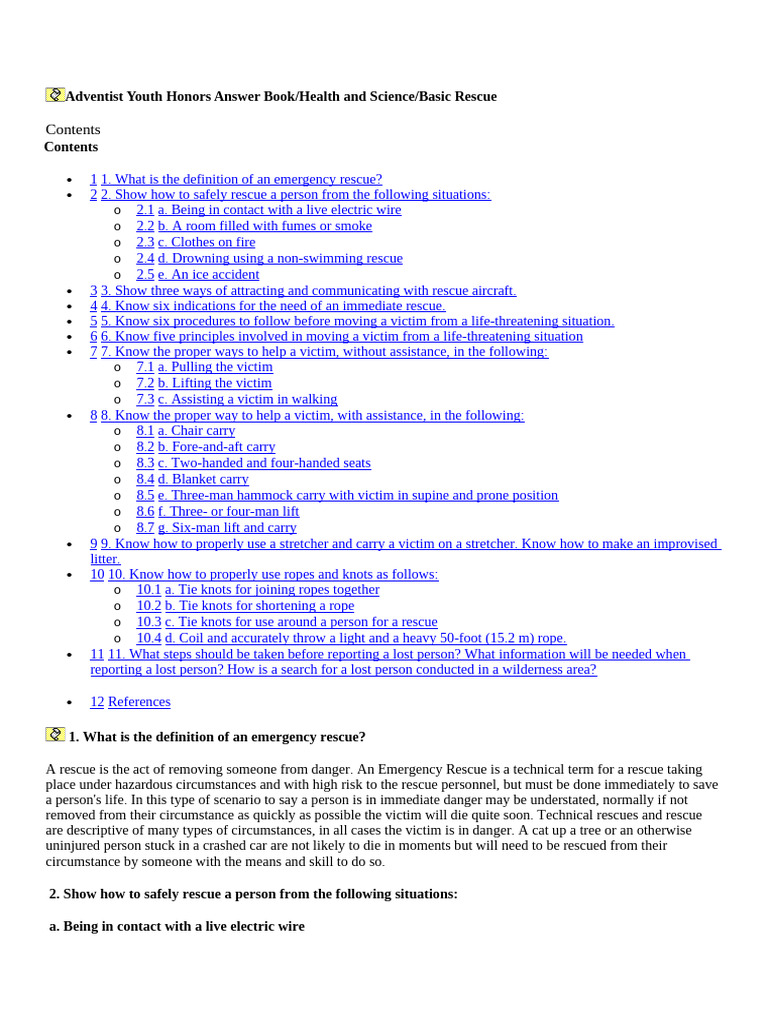 Adventist Youth Honors Answer Book/Health and Science/Basic Rescue

Contents
Contents

• 1 1. What is the definition of an emergency rescue?
• 2 2. Show how to safely rescue a person from the following situations:
o 2.1 a. Being in contact with a live electric wire
o 2.2 b. A room filled with fumes or smoke
o 2.3 c. Clothes on fire
o 2.4 d. Drowning using a non-swimming rescue
o 2.5 e. An ice accident
• 3 3. Show three ways of attracting and communicating with rescue aircraft.
• 4 4. Know six indications for the need of an immediate rescue.
• 5 5. Know six procedures to follow before moving a victim from a life-threatening situation.
• 6 6. Know five principles involved in moving a victim from a life-threatening situation
• 7 7. Know the proper ways to help a victim, without assistance, in the following:
o 7.1 a. Pulling the victim
o 7.2 b. Lifting the victim
o 7.3 c. Assisting a victim in walking
• 8 8. Know the proper way to help a victim, with assistance, in the following:
o 8.1 a. Chair carry
o 8.2 b. Fore-and-aft carry
o 8.3 c. Two-handed and four-handed seats
o 8.4 d. Blanket carry
o 8.5 e. Three-man hammock carry with victim in supine and prone position
o 8.6 f. Three- or four-man lift
o 8.7 g. Six-man lift and carry
• 9 9. Know how to properly use a stretcher and carry a victim on a stretcher. Know how to make an improvised litter.
• 10 10. Know how to properly use ropes and knots as follows:
o 10.1 a. Tie knots for joining ropes together
o 10.2 b. Tie knots for shortening a rope
o 10.3 c. Tie knots for use around a person for a rescue
o 10.4 d. Coil and accurately throw a light and a heavy 50-foot (15.2 m) rope.
• 11 11. What steps should be taken before reporting a lost person? What information will be needed when reporting a lost person? How is a search for a lost person conducted in a wilderness area?

• 12 References

1. What is the definition of an emergency rescue?

A rescue is the act of removing someone from danger. An Emergency Rescue is a technical term for a rescue taking place under hazardous circumstances and with high risk to the rescue personnel, but must be done immediately to save a person's life. In this type of scenario to say a person is in immediate danger may be understated, normally if not removed from their circumstance as quickly as possible the victim will die quite soon. Technical rescues and rescue are descriptive of many types of circumstances, in all cases the victim is in danger. A cat up a tree or an otherwise uninjured person stuck in a crashed car are not likely to die in moments but will need to be rescued from their circumstance by someone with the means and skill to do so.

2. Show how to safely rescue a person from the following situations:

a. Being in contact with a live electric wire